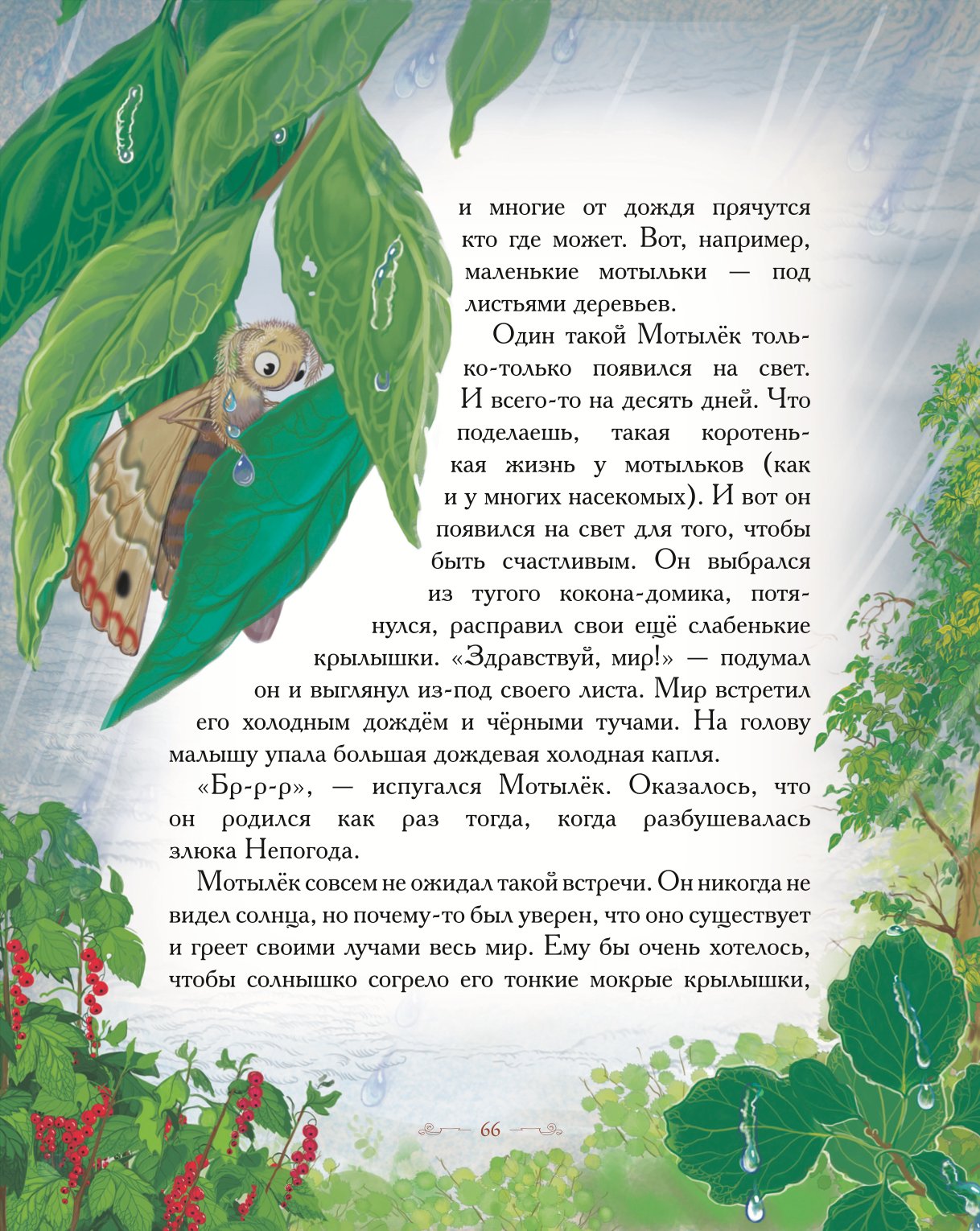 и многие от дождя прячутся кто где может. Вот, например, маленькие мотыльки — под листьями деревьев.

Один такой Мотылёк только-только появился на свет. И всего-то на десять дней. Что поделаешь, такая коротенькая жизнь у мотыльков (как и у многих насекомых). И вот он появился на свет для того, чтобы быть счастливым. Он выбрался из тугого кокона-домика, потянулся, расправил свои ещё слабенькие крылышки. «Здравствуй, мир!» — подумал он и выглянул из-под своего листа. Мир встретил его холодным дождём и чёрными тучами. На голову малышу упала большая дождевая холодная капля.

«Бр-р-р», — испугался Мотылёк. Оказалось, что он родился как раз тогда, когда разбушевалась злюка Непогода.

Мотылёк совсем не ожидал такой встречи. Он никогда не видел солнца, но почему-то был уверен, что оно существует и греет своими лучами весь мир. Ему бы очень хотелось, чтобы солнышко согрело его тонкие мокрые крылышки,

66